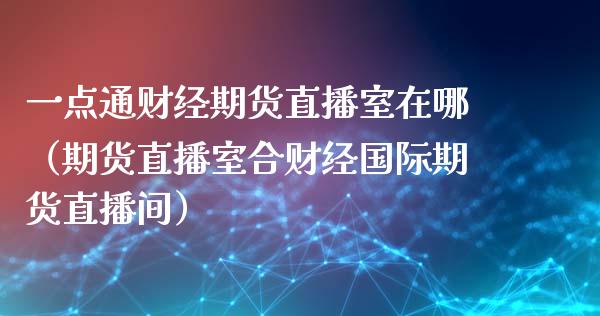 一点通财经期货直播室在哪（期货直播室合财经国际期货直播间）